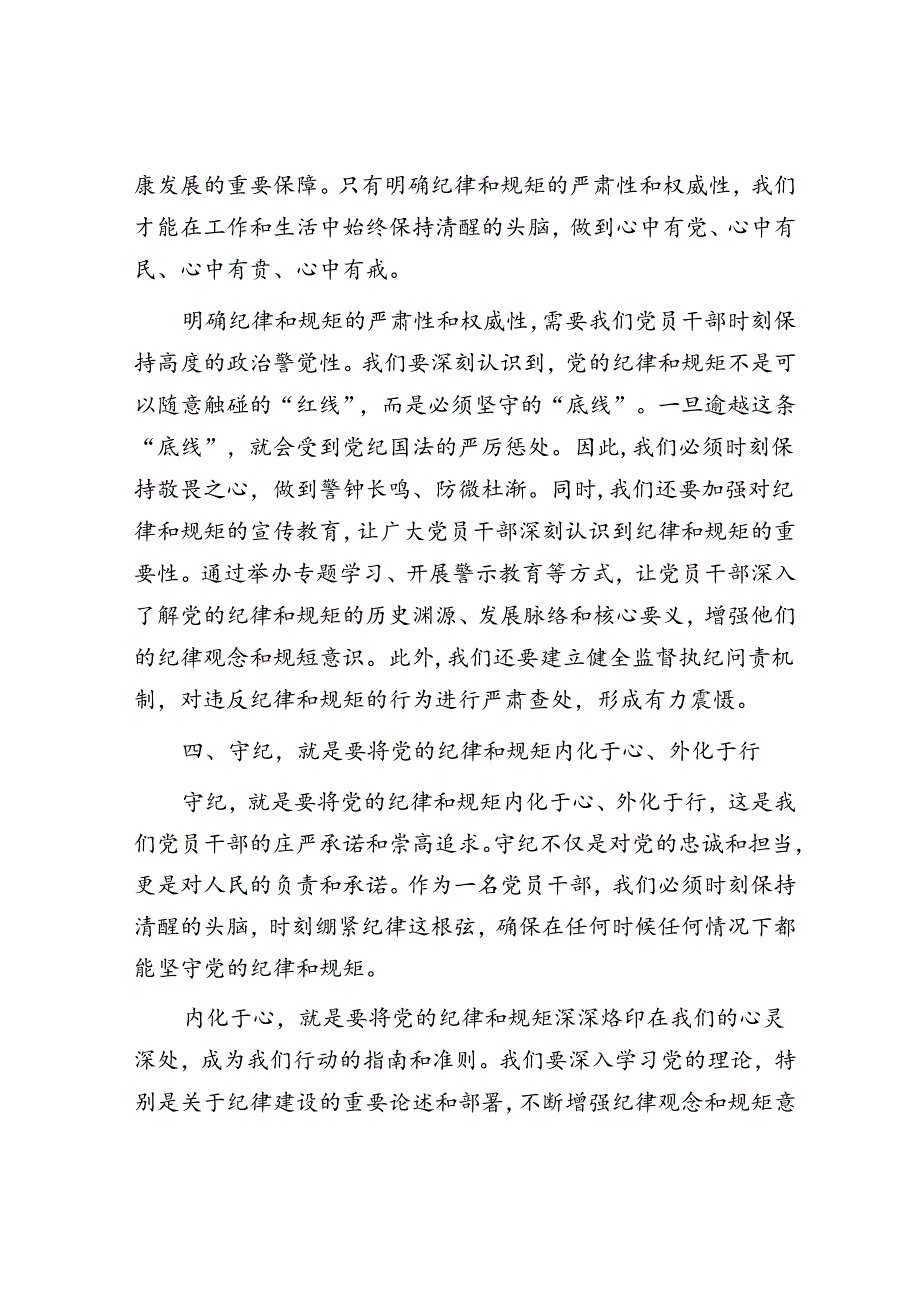 康发展的重要保障。只有明确纪律和规矩的严肃性和权威性，我们才能在工作和生活中始终保持清醒的头脑，做到心中有党、心中有民、心中有责、心中有戒。

明确纪律和规矩的严肃性和权威性，需要我们党员干部时刻保持高度的政治警觉性。我们要深刻认识到，党的纪律和规矩不是可以随意触碰的“红线”，而是必须坚守的“底线”。一旦逾越这条“底线”，就会受到党纪国法的严厉惩处。因此，我们必须时刻保持敬畏之心，做到警钟长鸣、防微杜渐。同时，我们还要加强对纪律和规矩的宣传教育，让广大党员干部深刻认识到纪律和规矩的重要性。通过举办专题学习、开展警示教育等方式，让党员干部深入了解党的纪律和规矩的历史渊源、发展脉络和核心要义，增强他们的纪律观念和规短意识。此外，我们还要建立健全监督执纪问责机制，对违反纪律和规矩的行为进行严肃查处，形成有力震慑。

四、守纪，就是要将党的纪律和规矩内化于心、外化于行

守纪，就是要将党的纪律和规矩内化于心、外化于行，这是我们党员干部的庄严承诺和崇高追求。守纪不仅是对党的忠诚和担当，更是对人民的负责和承诺。作为一名党员干部，我们必须时刻保持清醒的头脑，时刻绷紧纪律这根弦，确保在任何时候任何情况下都能坚守党的纪律和规矩。

内化于心，就是要将党的纪律和规矩深深烙印在我们的心灵深处，成为我们行动的指南和准则。我们要深入学习党的理论，特别是关于纪律建设的重要论述和部署，不断增强纪律观念和规矩意